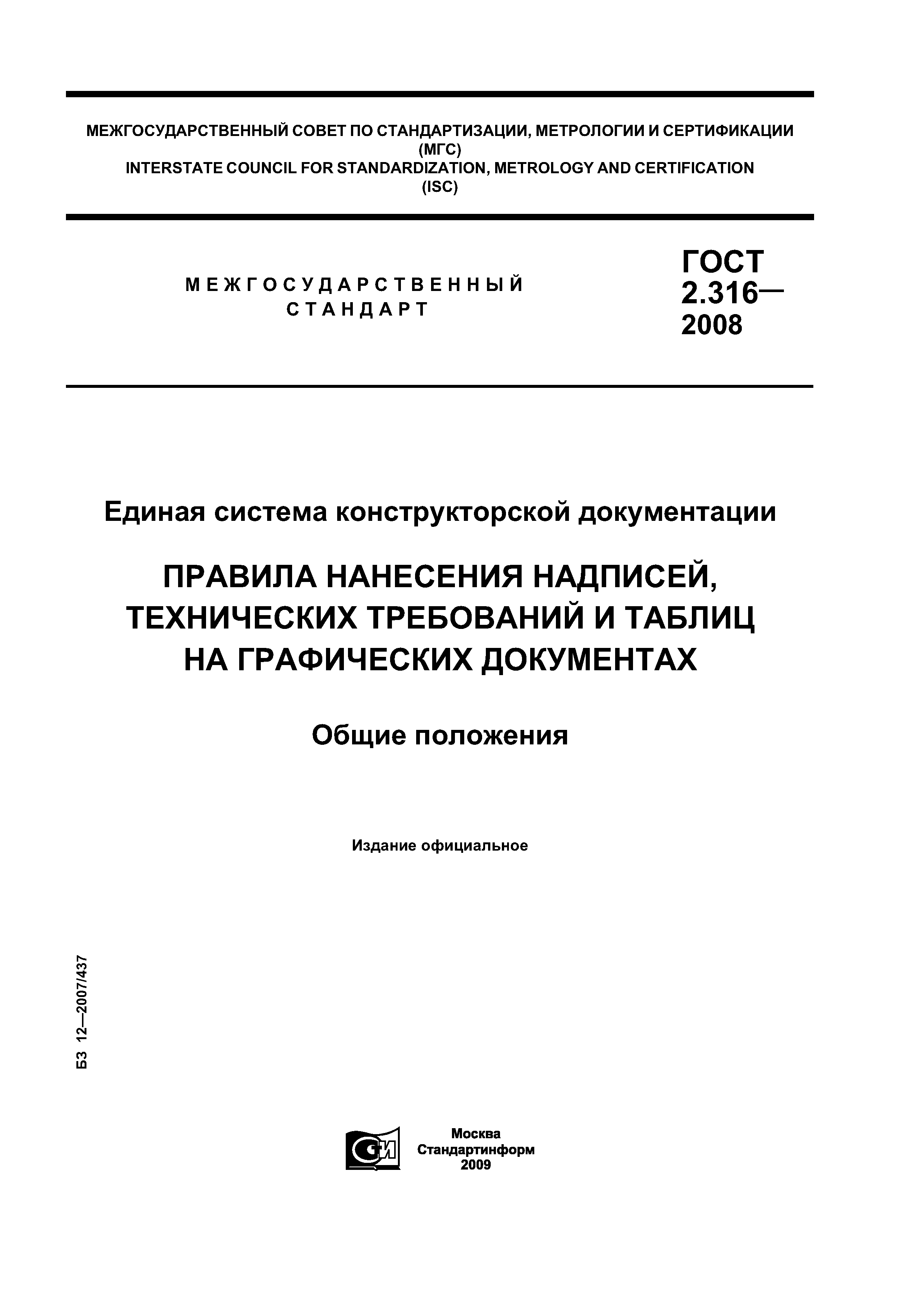 МЕЖГОСУДАРСТВЕННЫЙ СОВЕТ ПО СТАНДАРТИЗАЦИИ, МЕТРОЛОГИИ И СЕРТИФИКАЦИИ
(МГС)
INTERSTATE COUNCIL FOR STANDARDIZATION, METROLOGY AND CERTIFICATION
(ISC)

МЕЖГОСУДАРСТВЕННЫЙ
СТАНДАРТ

ГОСТ
2.316—
2008

Единая система конструкторской документации

ПРАВИЛА НАНЕСЕНИЯ НАДПИСЕЙ, ТЕХНИЧЕСКИХ ТРЕБОВАНИЙ И ТАБЛИЦ НА ГРАФИЧЕСКИХ ДОКУМЕНТАХ

Общие положения

Издание официальное

БЗ 12—2007/437

СИ

Москва
Стандартинформ
2009